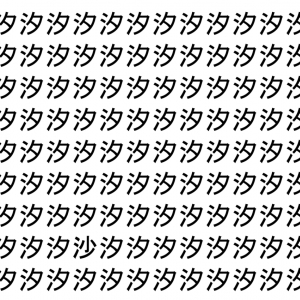 汐汐汐汐汐汐汐汐汐汐汐汐
汐汐汐汐汐汐汐汐汐汐汐汐
汐汐汐汐汐汐汐汐汐汐汐汐
汐汐汐汐汐汐汐汐汐汐汐汐
汐汐汐汐汐汐汐汐汐汐汐汐
汐汐汐汐汐汐汐汐汐汐汐汐
汐汐汐汐汐汐汐汐汐汐汐汐
汐汐汐沙汐汐汐汐汐汐汐汐
汐汐汐汐汐汐汐汐汐汐汐汐